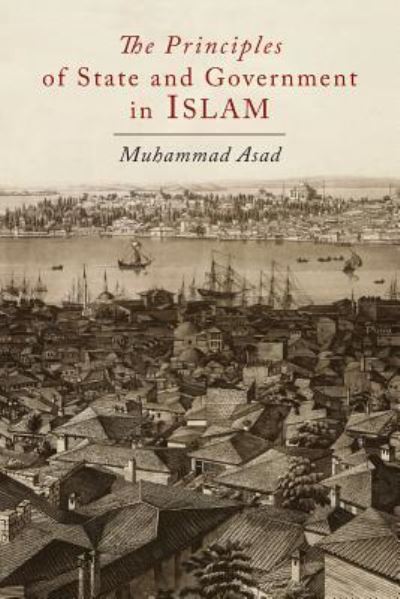 The Principles
of State and Government
in ISLAM

Muhammad Asad